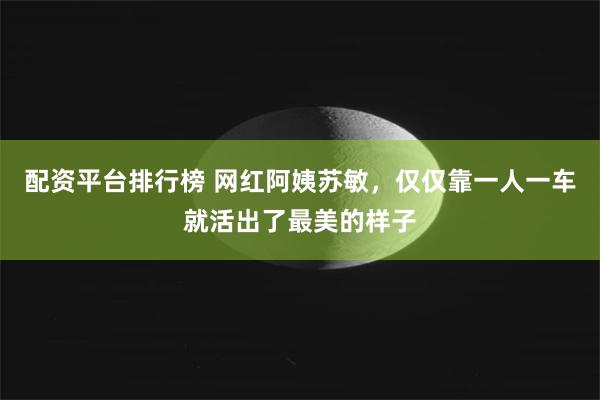 配资平台排行榜 网红阿姨苏敏，仅仅靠一人一车就活出了最美的样子